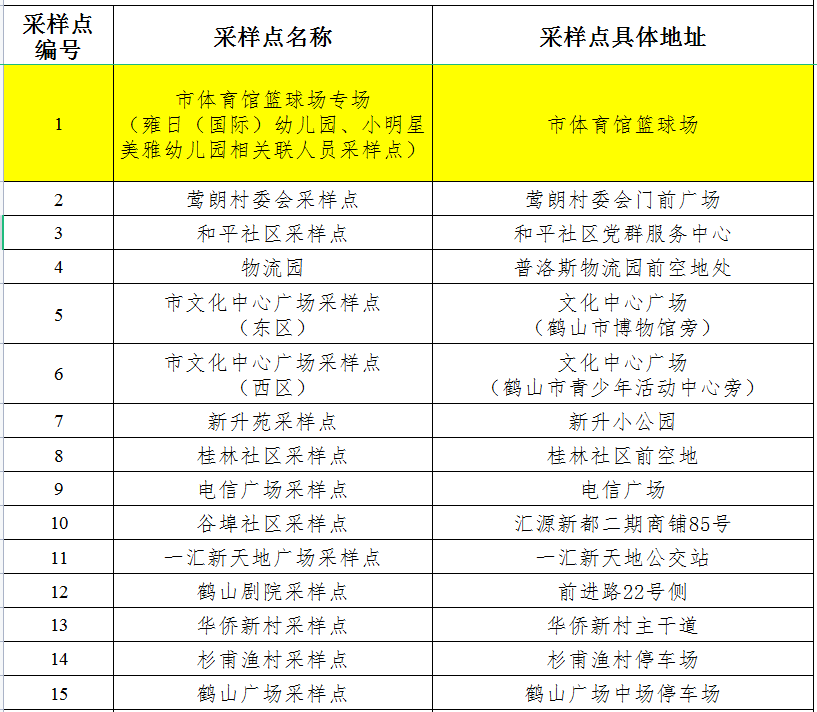 | 采样点编号 | 采样点名称 | 采样点具体地址 |
|---|---|---|
| 1 | 市体育馆篮球场专场（雍日（国际）幼儿园、小明星美雅幼儿园相关联人员采样点） | 市体育馆篮球场 |
| 2 | 莺朗村委会采样点 | 莺朗村委会门前广场 |
| 3 | 和平社区采样点 | 和平社区党群服务中心 |
| 4 | 物流园 | 普洛斯物流园前空地处 |
| 5 | 市文化中心广场采样点（东区） | 文化中心广场（鹤山市博物馆旁） |
| 6 | 市文化中心广场采样点（西区） | 文化中心广场（鹤山市青少年活动中心旁） |
| 7 | 新升苑采样点 | 新升小公园 |
| 8 | 桂林社区采样点 | 桂林社区前空地 |
| 9 | 电信广场采样点 | 电信广场 |
| 10 | 谷埠社区采样点 | 汇源新都二期商铺85号 |
| 11 | 一汇新天地广场采样点 | 一汇新天地公交站 |
| 12 | 鹤山剧院采样点 | 前进路22号侧 |
| 13 | 华侨新村采样点 | 华侨新村主干道 |
| 14 | 杉甫渔村采样点 | 杉甫渔村停车场 |
| 15 | 鹤山广场采样点 | 鹤山广场中场停车场 |